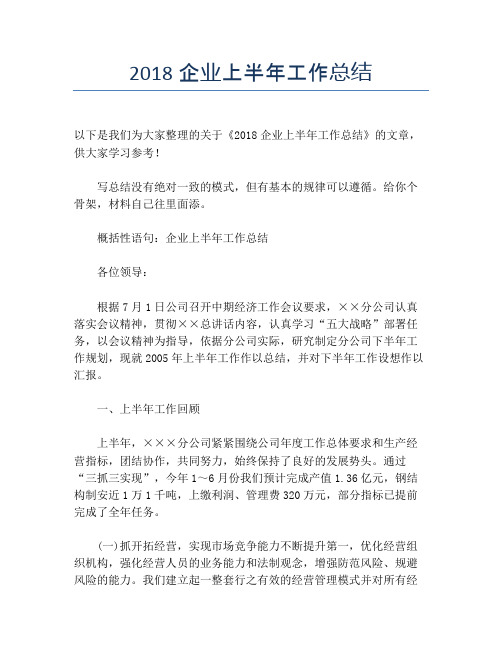 2018 企业上半年工作总结

以下是我们为大家整理的关于《2018 企业上半年工作总结》的文章，供大家学习参考！

写总结没有绝对一致的模式，但有基本的规律可以遵循。给你个骨架，材料自己往里面添。

概括性语句：企业上半年工作总结

各位领导：

根据 7 月 1 日公司召开中期经济工作会议要求，××分公司认真落实会议精神，贯彻××总讲话内容，认真学习“五大战略”部署任务，以会议精神为指导，依据分公司实际，研究制定分公司下半年工作规划，现就 2005 年上半年工作作以总结，并对下半年工作设想作以汇报。

一、上半年工作回顾

上半年，×××分公司紧紧围绕公司年度工作总体要求和生产经营指标，团结协作，共同努力，始终保持了良好的发展势头。通过“三抓三实现”，今年 1～6 月份我们预计完成产值 1.36 亿元，钢结构制安近 1 万 1 千吨，上缴利润、管理费 320 万元，部分指标已提前完成了全年任务。

(一)抓开拓经营，实现市场竞争能力不断提升第一，优化经营组织机构，强化经营人员的业务能力和法制观念，增强防范风险、规避风险的能力。我们建立起一整套行之有效的经营管理模式并对所有经